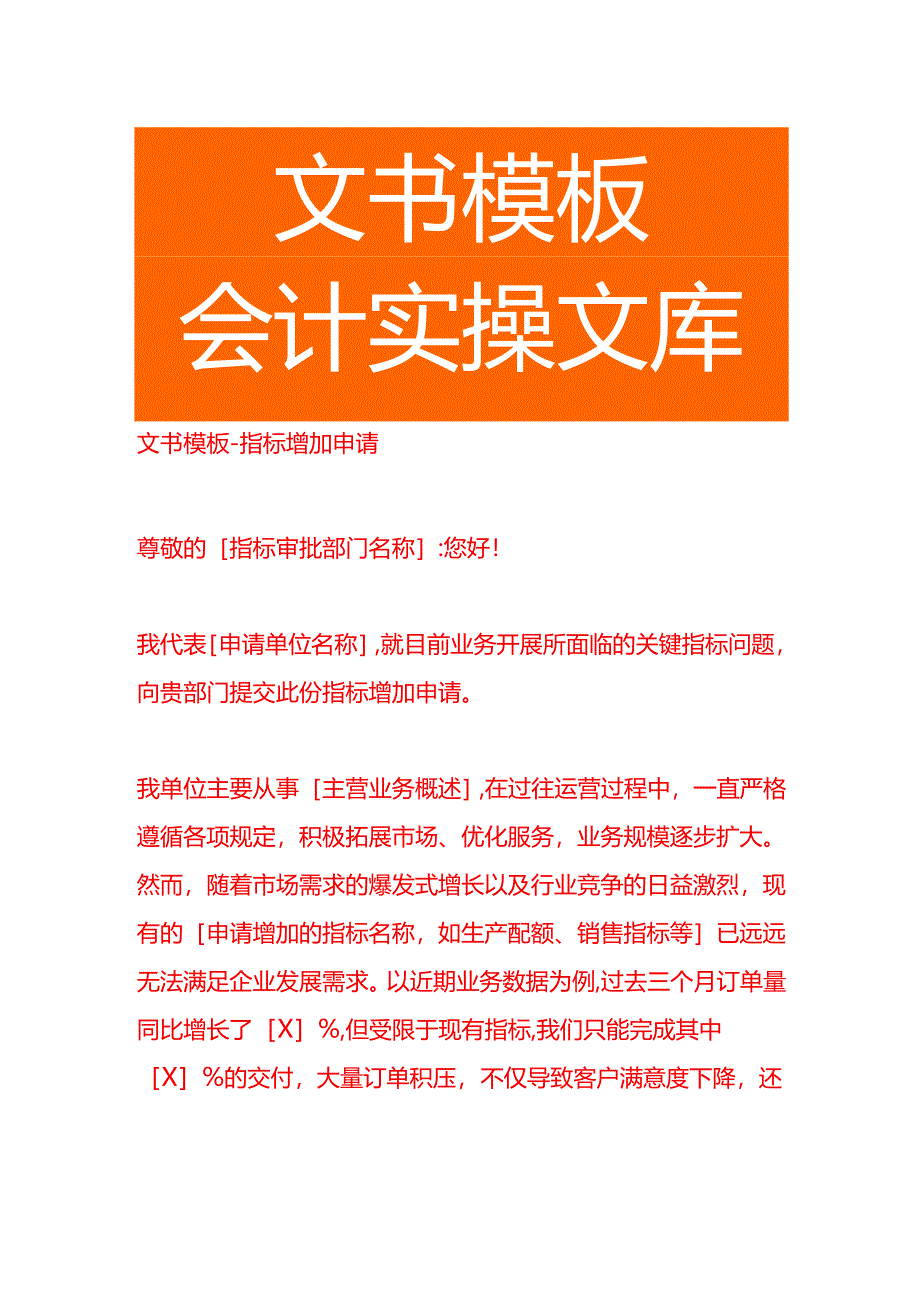 文书模板
会计实操文库

文书模板-指标增加申请

尊敬的［指标审批部门名称］:您好！

我代表［申请单位名称］,就目前业务开展所面临的关键指标问题，向贵部门提交此份指标增加申请。

我单位主要从事［主营业务概述］,在过往运营过程中，一直严格遵循各项规定，积极拓展市场、优化服务，业务规模逐步扩大。然而，随着市场需求的爆发式增长以及行业竞争的日益激烈，现有的［申请增加的指标名称，如生产配额、销售指标等］已远远无法满足企业发展需求。以近期业务数据为例,过去三个月订单量同比增长了［X］%,但受限于现有指标,我们只能完成其中［X］%的交付，大量订单积压，不仅导致客户满意度下降，还